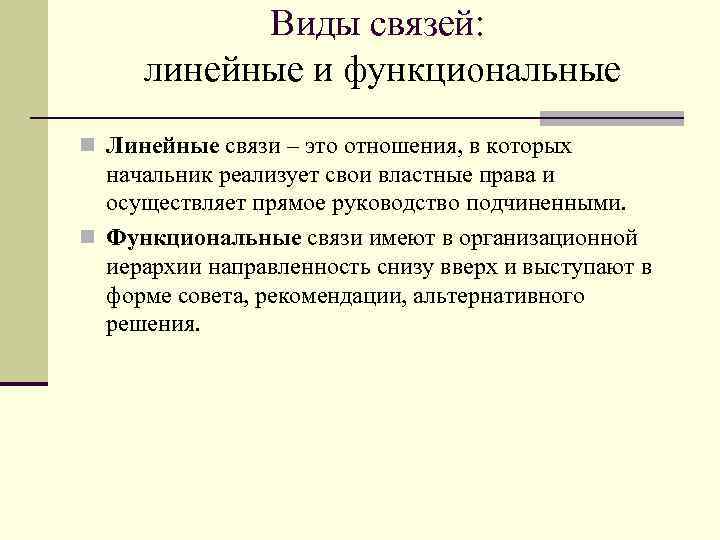 Виды связей:
линейные и функциональные

Линейные связи – это отношения, в которых начальник реализует свои властные права и осуществляет прямое руководство подчиненными.

Функциональные связи имеют в организационной иерархии направленность снизу вверх и выступают в форме совета, рекомендации, альтернативного решения.